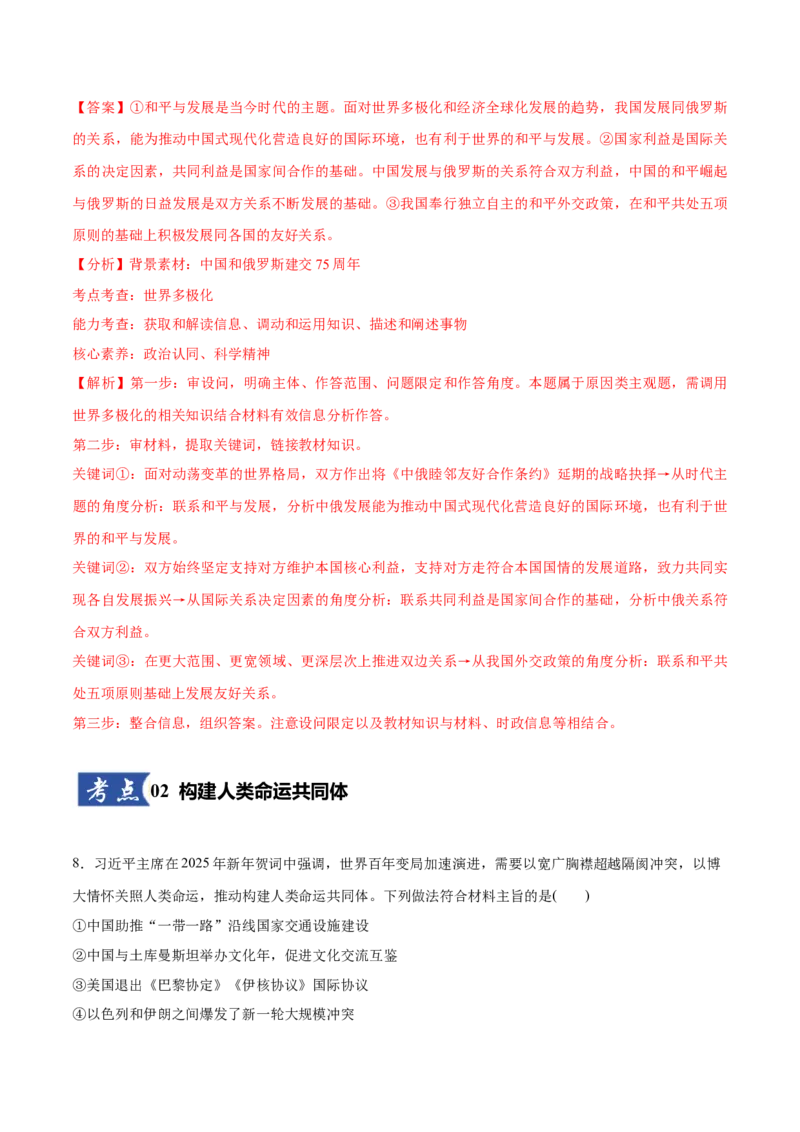 【答案】①和平与发展是当今时代的主题。面对世界多极化和经济全球化发展的趋势，我国发展同俄罗斯的关系，能为推动中国式现代化营造良好的国际环境，也有利于世界的和平与发展。②国家利益是国际关系的决定因素，共同利益是国家间合作的基础。中国发展与俄罗斯的关系符合双方利益，中国的和平崛起与俄罗斯的日益发展是双方关系不断发展的基础。③我国奉行独立自主的和平外交政策，在和平共处五项原则的基础上积极发展同各国的友好关系。

【分析】背景素材：中国和俄罗斯建交75周年

考点考查：世界多极化

能力考查：获取和解读信息、调动和运用知识、描述和阐述事物

核心素养：政治认同、科学精神

【解析】第一步：审设问，明确主体、作答范围、问题限定和作答角度。本题属于原因类主观题，需调用世界多极化的相关知识结合材料有效信息分析作答。

第二步：审材料，提取关键词，链接教材知识。

关键词①：面对动荡变革的世界格局，双方作出将《中俄睦邻友好合作条约》延期的战略抉择→从时代主题的角度分析：联系和平与发展，分析中俄发展能为推动中国式现代化营造良好的国际环境，也有利于世界的和平与发展。

关键词②：双方始终坚定支持对方维护本国核心利益，支持对方走符合本国国情的发展道路，致力共同实现各自发展振兴→从国际关系决定因素的角度分析：联系共同利益是国家间合作的基础，分析中俄关系符合双方利益。

关键词③：在更大范围、更宽领域、更深层次上推进双边关系→从我国外交政策的角度分析：联系和平共处五项原则基础上发展友好关系。

第三步：整合信息，组织答案。注意设问限定以及教材知识与材料、时政信息等相结合。

考点02 构建人类命运共同体

8．习近平主席在2025年新年贺词中强调，世界百年变局加速演进，需要以宽广胸襟超越隔阂冲突，以博大情怀关照人类命运，推动构建人类命运共同体。下列做法符合材料主旨的是(　　)

①中国助推“一带一路”沿线国家交通设施建设

②中国与土库曼斯坦举办文化年，促进文化交流互鉴

③美国退出《巴黎协定》《伊核协议》国际协议

④以色列和伊朗之间爆发了新一轮大规模冲突